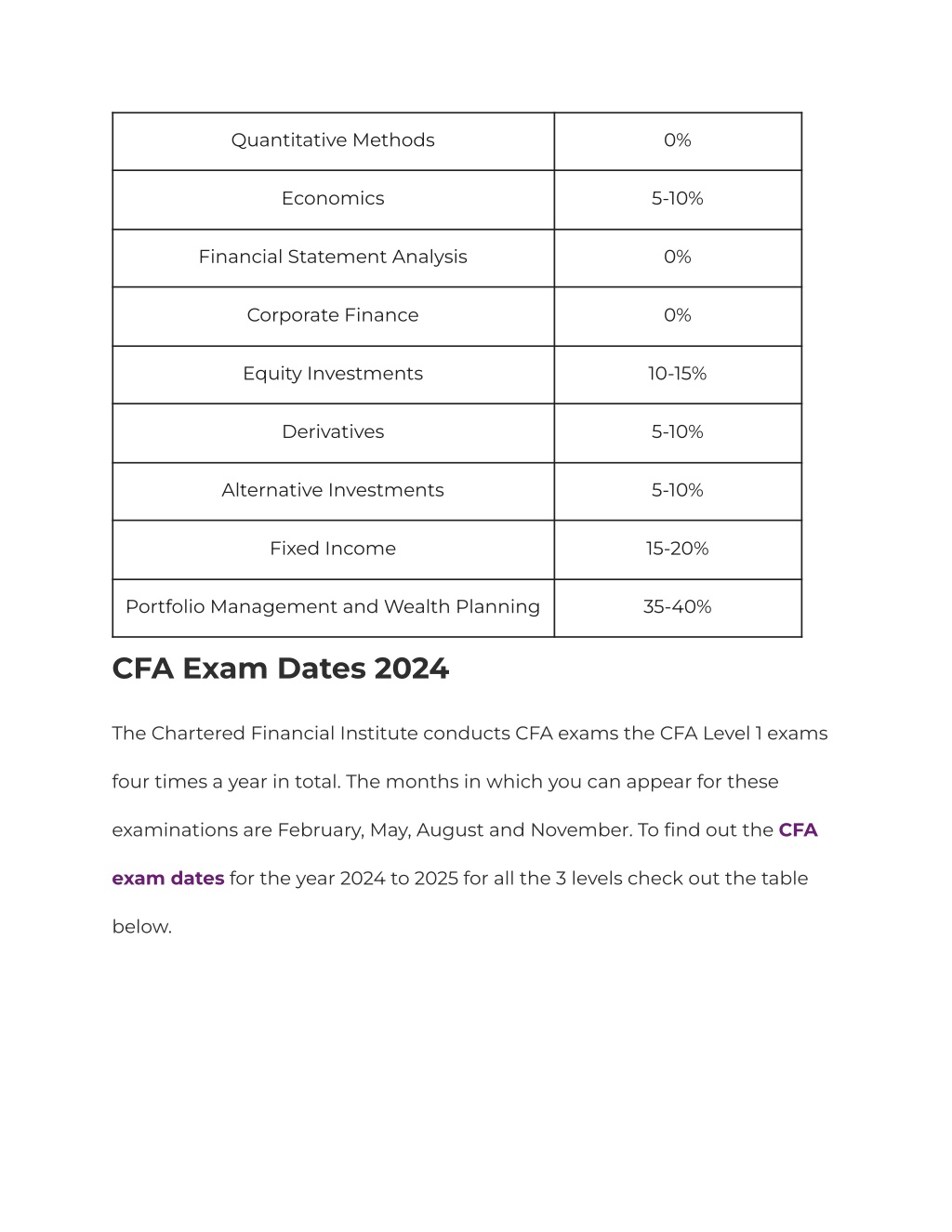 | Quantitative Methods | 0% |
|---|---|
| Economics | 5-10% |
| Financial Statement Analysis | 0% |
| Corporate Finance | 0% |
| Equity Investments | 10-15% |
| Derivatives | 5-10% |
| Alternative Investments | 5-10% |
| Fixed Income | 15-20% |
| Portfolio Management and Wealth Planning | 35-40% |

CFA Exam Dates 2024

The Chartered Financial Institute conducts CFA exams the CFA Level 1 exams four times a year in total. The months in which you can appear for these examinations are February, May, August and November. To find out the CFA exam dates for the year 2024 to 2025 for all the 3 levels check out the table below.